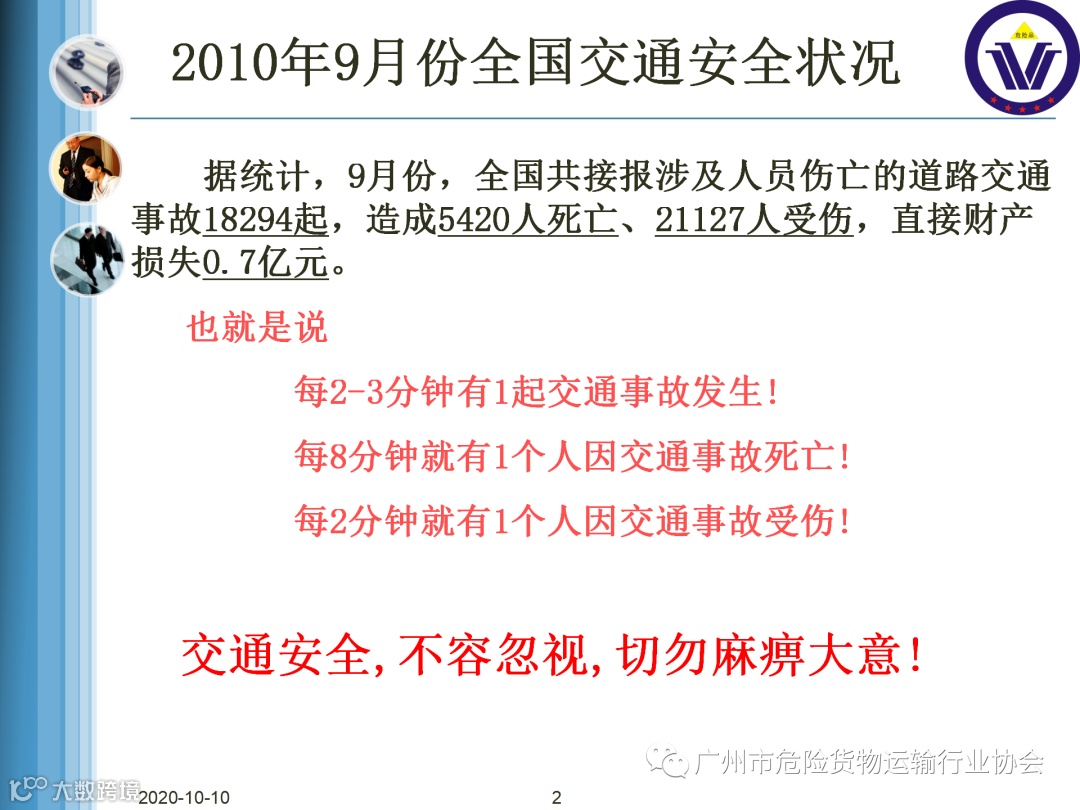 2010年9月份全国交通安全状况

据统计，9月份，全国共接报涉及人员伤亡的道路交通事故18294起，造成5420人死亡、21127人受伤，直接财产损失0.7亿元。

也就是说

每2-3分钟有1起交通事故发生!

每8分钟就有1个人因交通事故死亡!

每2分钟就有1个人因交通事故受伤!

交通安全,不容忽视,切勿麻痹大意!

2020-10-10

2

广州市危险货物运输行业协会

大数跨境